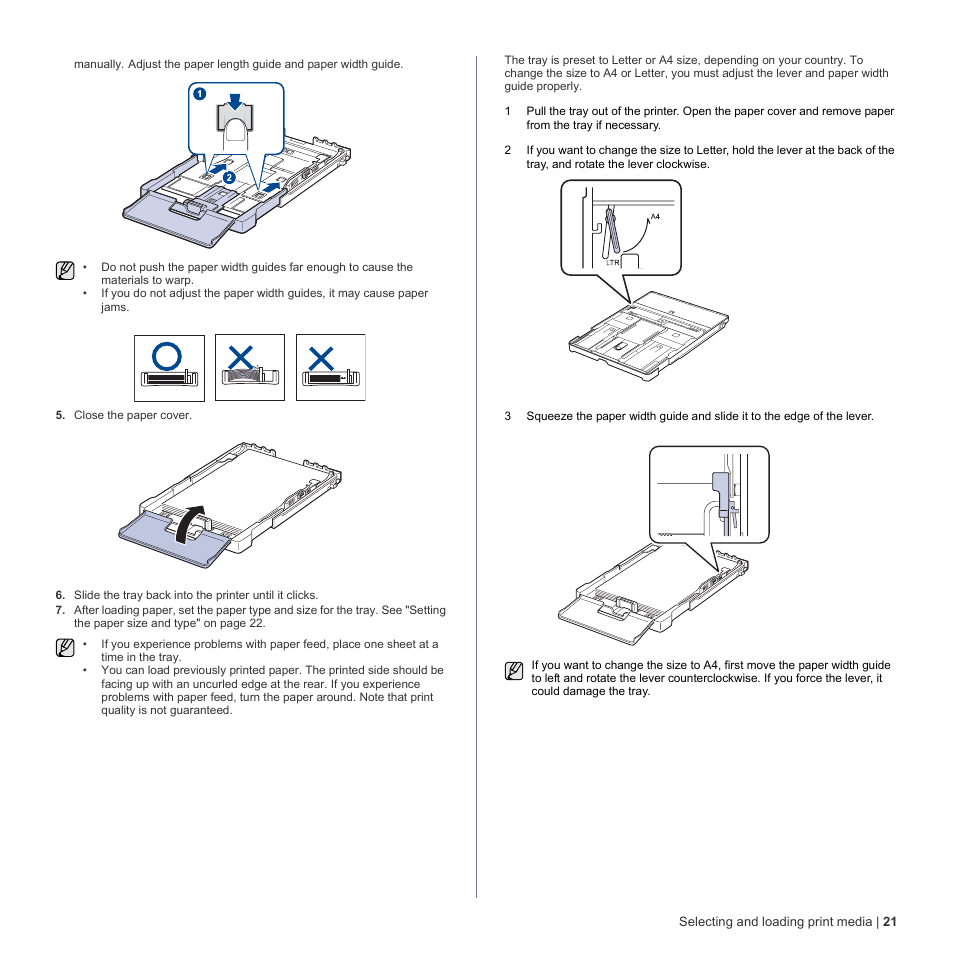 manually. Adjust the paper length guide and paper width guide.

1

2

• Do not push the paper width guides far enough to cause the materials to warp.
• If you do not adjust the paper width guides, it may cause paper jams.

**5.** Close the paper cover.

**6.** Slide the tray back into the printer until it clicks.
**7.** After loading paper, set the paper type and size for the tray. See "Setting the paper size and type" on page 22.

• If you experience problems with paper feed, place one sheet at a time in the tray.
• You can load previously printed paper. The printed side should be facing up with an uncurled edge at the rear. If you experience problems with paper feed, turn the paper around. Note that print quality is not guaranteed.

The tray is preset to Letter or A4 size, depending on your country. To change the size to A4 or Letter, you must adjust the lever and paper width guide properly.

1 Pull the tray out of the printer. Open the paper cover and remove paper from the tray if necessary.

2 If you want to change the size to Letter, hold the lever at the back of the tray, and rotate the lever clockwise.

A4

LTR

3 Squeeze the paper width guide and slide it to the edge of the lever.

If you want to change the size to A4, first move the paper width guide to left and rotate the lever counterclockwise. If you force the lever, it could damage the tray.

Selecting and loading print media | **21**